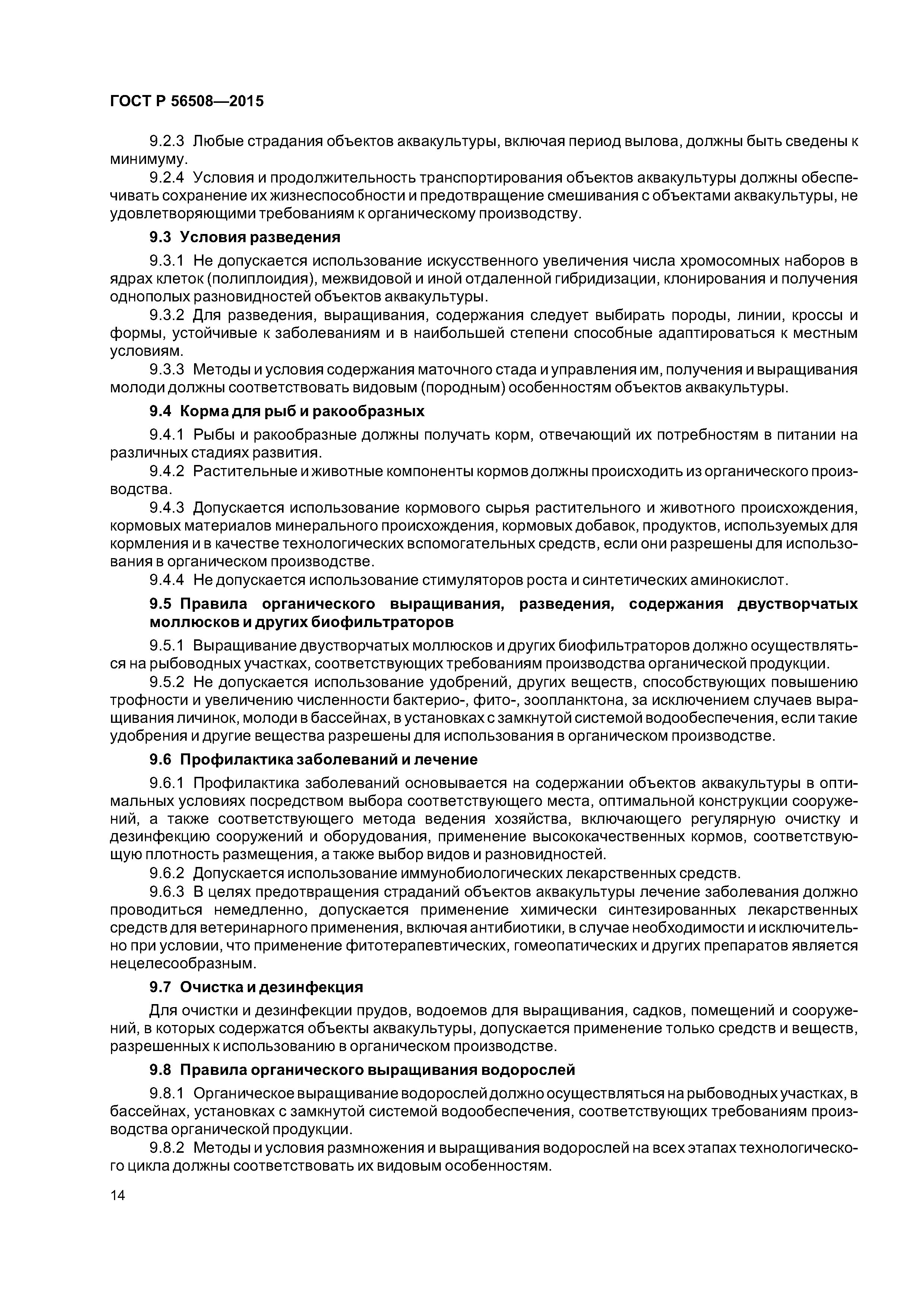 ГОСТ Р 56508—2015

9.2.3 Любые страдания объектов аквакультуры, включая период вылова, должны быть сведены к минимуму.

9.2.4 Условия и продолжительность транспортирования объектов аквакультуры должны обеспечивать сохранение их жизнеспособности и предотвращение смешивания с объектами аквакультуры, не удовлетворяющими требованиям к органическому производству.

9.3 Условия разведения

9.3.1 Не допускается использование искусственного увеличения числа хромосомных наборов в ядрах клеток (полиплоидия), межвидовой и иной отдаленной гибридизации, клонирования и получения однополых разновидностей объектов аквакультуры.

9.3.2 Для разведения, выращивания, содержания следует выбирать породы, линии, кроссы и формы, устойчивые к заболеваниям и в наибольшей степени способные адаптироваться к местным условиям.

9.3.3 Методы и условия содержания маточного стада и управления им, получения и выращивания молоди должны соответствовать видовым (породным) особенностям объектов аквакультуры.

9.4 Корма для рыб и ракообразных

9.4.1 Рыбы и ракообразные должны получать корм, отвечающий их потребностям в питании на различных стадиях развития.

9.4.2 Растительные и животные компоненты кормов должны происходить из органического производства.

9.4.3 Допускается использование кормового сырья растительного и животного происхождения, кормовых материалов минерального происхождения, кормовых добавок, продуктов, используемых для кормления и в качестве технологических вспомогательных средств, если они разрешены для использования в органическом производстве.

9.4.4 Не допускается использование стимуляторов роста и синтетических аминокислот.

9.5 Правила органического выращивания, разведения, содержания двустворчатых моллюсков и других биофильтраторов

9.5.1 Выращивание двустворчатых моллюсков и других биофильтраторов должно осуществляться на рыбоводных участках, соответствующих требованиям производства органической продукции.

9.5.2 Не допускается использование удобрений, других веществ, способствующих повышению трофности и увеличению численности бактерио-, фито-, зоопланктона, за исключением случаев выращивания личинок, молоди в бассейнах, в установках с замкнутой системой водообеспечения, если такие удобрения и другие вещества разрешены для использования в органическом производстве.

9.6 Профилактика заболеваний и лечение

9.6.1 Профилактика заболеваний основывается на содержании объектов аквакультуры в оптимальных условиях посредством выбора соответствующего места, оптимальной конструкции сооружений, а также соответствующего метода ведения хозяйства, включающего регулярную очистку и дезинфекцию сооружений и оборудования, применение высококачественных кормов, соответствующую плотность размещения, а также выбор видов и разновидностей.

9.6.2 Допускается использование иммунобиологических лекарственных средств.

9.6.3 В целях предотвращения страданий объектов аквакультуры лечение заболевания должно проводиться немедленно, допускается применение химически синтезированных лекарственных средств для ветеринарного применения, включая антибиотики, в случае необходимости и исключительно при условии, что применение фитотерапевтических, гомеопатических и других препаратов является нецелесообразным.

9.7 Очистка и дезинфекция

Для очистки и дезинфекции прудов, водоемов для выращивания, садков, помещений и сооружений, в которых содержатся объекты аквакультуры, допускается применение только средств и веществ, разрешенных к использованию в органическом производстве.

9.8 Правила органического выращивания водорослей

9.8.1 Органическое выращивание водорослей должно осуществляться на рыбоводных участках, в бассейнах, установках с замкнутой системой водообеспечения, соответствующих требованиям производства органической продукции.

9.8.2 Методы и условия размножения и выращивания водорослей на всех этапах технологического цикла должны соответствовать их видовым особенностям.

14